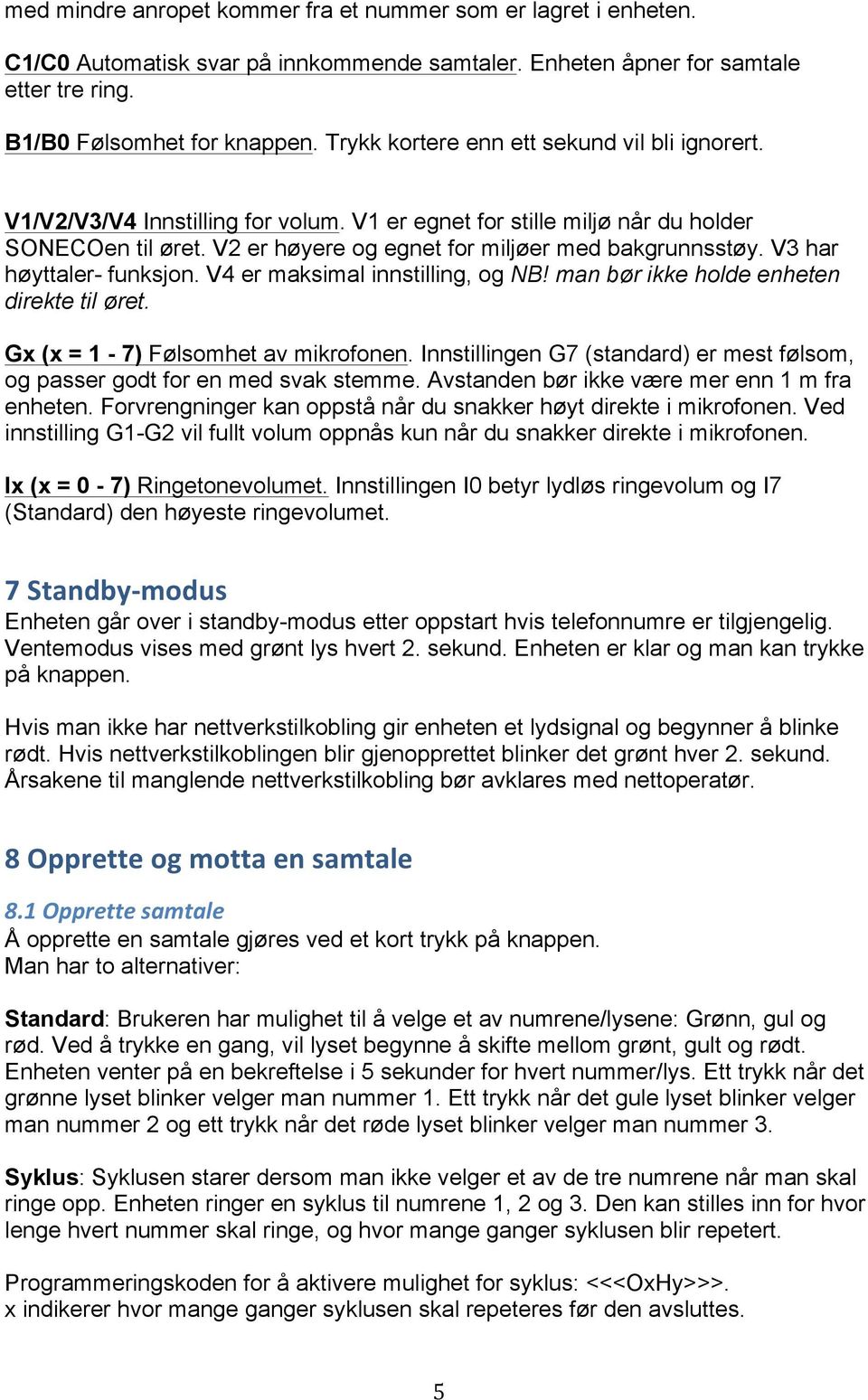 med mindre anropet kommer fra et nummer som er lagret i enheten.

C1/C0 Automatisk svar på innkommende samtaler. Enheten åpner for samtale etter tre ring.

B1/B0 Følsomhet for knappen. Trykk kortere enn ett sekund vil bli ignorert.

V1/V2/V3/V4 Innstilling for volum. V1 er egnet for stille miljø når du holder SONECOen til øret. V2 er høyere og egnet for miljøer med bakgrunnsstøy. V3 har høyttaler- funksjon. V4 er maksimal innstilling, og NB! man bør ikke holde enheten direkte til øret.

Gx (x = 1 - 7) Følsomhet av mikrofonen. Innstillingen G7 (standard) er mest følsom, og passer godt for en med svak stemme. Avstanden bør ikke være mer enn 1 m fra enheten. Forvrengninger kan oppstå når du snakker høyt direkte i mikrofonen. Ved innstilling G1-G2 vil fullt volum oppnås kun når du snakker direkte i mikrofonen.

Ix (x = 0 - 7) Ringetonevolumet. Innstillingen I0 betyr lydløs ringevolum og I7 (Standard) den høyeste ringevolumet.

7 Standby-modus

Enheten går over i standby-modus etter oppstart hvis telefonnumre er tilgjengelig. Ventemodus vises med grønt lys hvert 2. sekund. Enheten er klar og man kan trykke på knappen.

Hvis man ikke har nettverkstilkobling gir enheten et lydsignal og begynner å blinke rødt. Hvis nettverkstilkoblingen blir gjenopprettet blinker det grønt hver 2. sekund. Årsakene til manglende nettverkstilkobling bør avklares med nettoperatør.

8 Opprette og motta en samtale

8.1 Opprette samtale

Å opprette en samtale gjøres ved et kort trykk på knappen.
Man har to alternativer:

Standard: Brukeren har mulighet til å velge et av numrene/lysene: Grønn, gul og rød. Ved å trykke en gang, vil lyset begynne å skifte mellom grønt, gult og rødt. Enheten venter på en bekreftelse i 5 sekunder for hvert nummer/lys. Ett trykk når det grønne lyset blinker velger man nummer 1. Ett trykk når det gule lyset blinker velger man nummer 2 og ett trykk når det røde lyset blinker velger man nummer 3.

Syklus: Syklusen starer dersom man ikke velger et av de tre numrene når man skal ringe opp. Enheten ringer en syklus til numrene 1, 2 og 3. Den kan stilles inn for hvor lenge hvert nummer skal ringe, og hvor mange ganger syklusen blir repetert.

Programmeringskoden for å aktivere mulighet for syklus: <<<OxHy>>>.
x indikerer hvor mange ganger syklusen skal repeteres før den avsluttes.

5